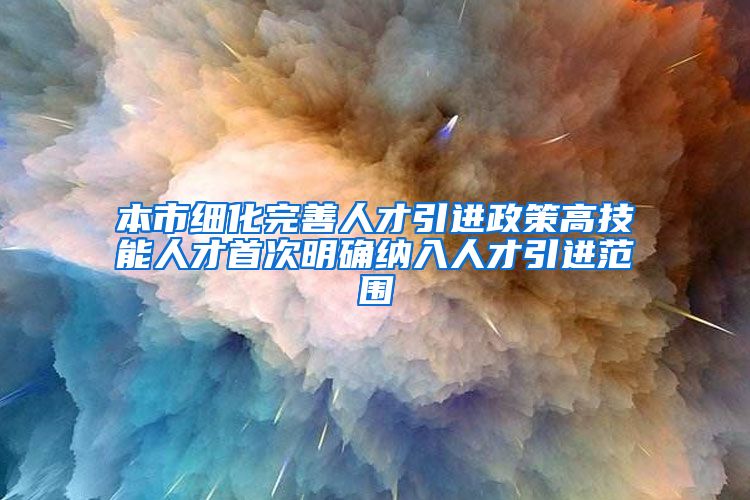 本市细化完善人才引进政策高技能人才首次明确纳入人才引进范围